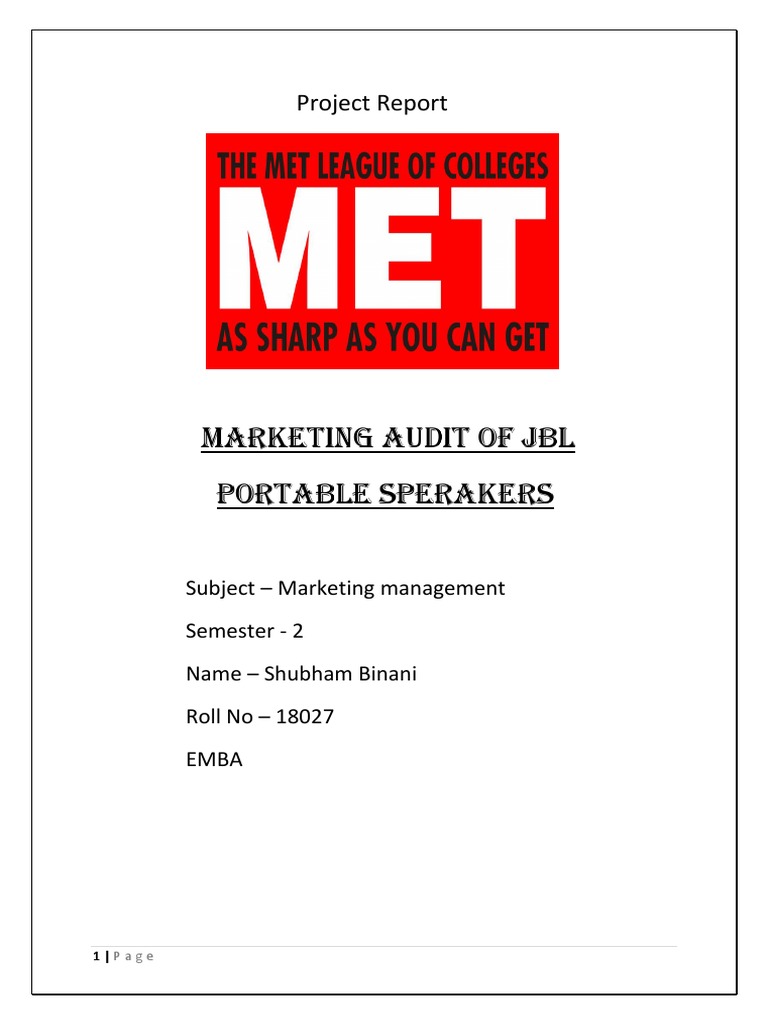 Project Report

THE MET LEAGUE OF COLLEGES
MET
AS SHARP AS YOU CAN GET

MARKETING AUDIT OF JBL

PORTABLE SPERAKERS

Subject – Marketing management

Semester - 2

Name – Shubham Binani

Roll No – 18027

EMBA

1 | P a g e